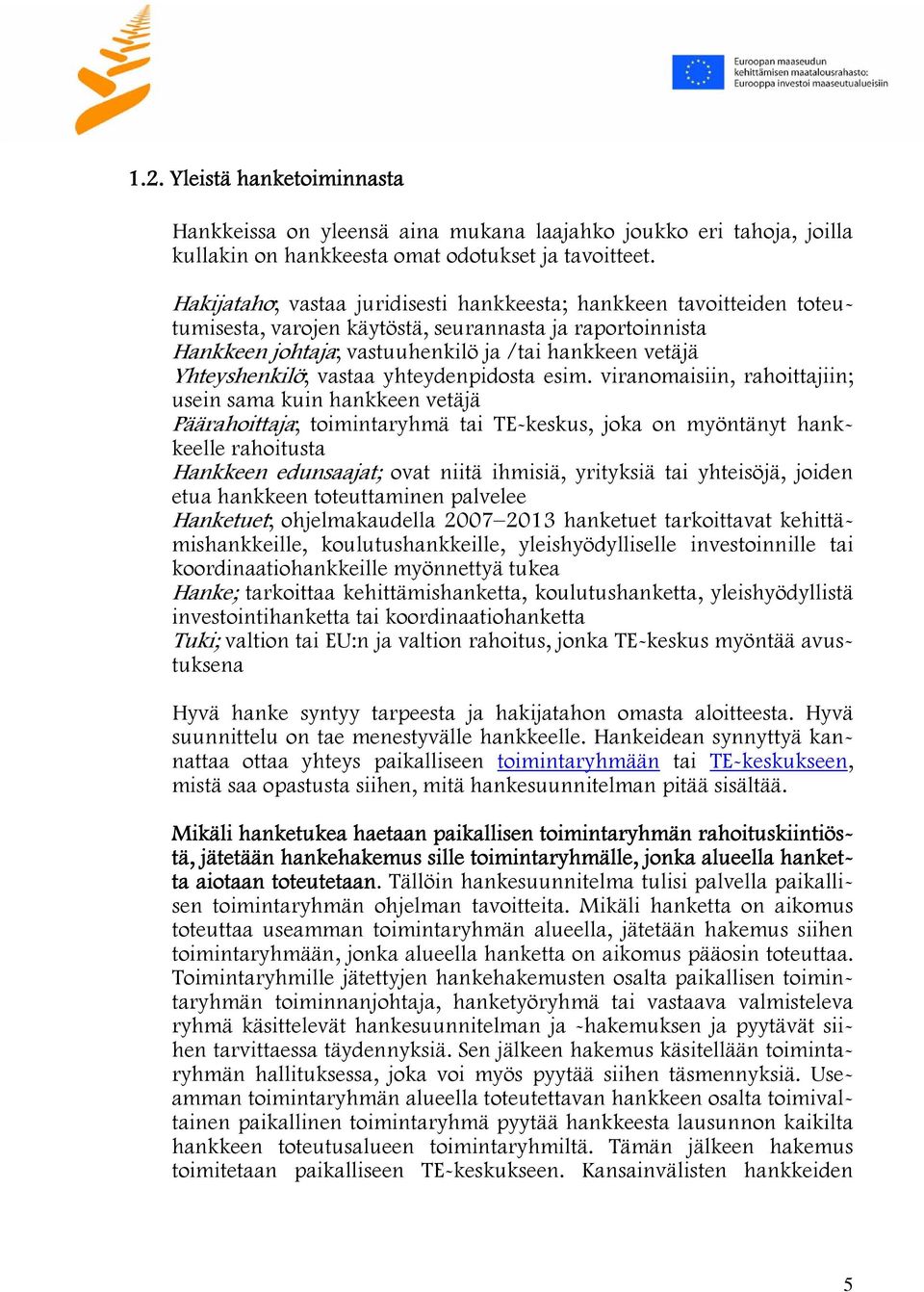 Euroopan maaseudun kehittämisen maatalousrahasto: Eurooppa investoi maaseutualueisiin

1.2. Yleistä hanketoiminnasta

Hankkeissa on yleensä aina mukana laajahko joukko eri tahoja, joilla kullakin on hankkeesta omat odotukset ja tavoitteet.

Hakijataho; vastaa juridisesti hankkeesta; hankkeen tavoitteiden toteutumisesta, varojen käytöstä, seurannasta ja raportoinnista
Hankkeen johtaja; vastuuhenkilö ja /tai hankkeen vetäjä
Yhteyshenkilö; vastaa yhteydenpidosta esim. viranomaisiin, rahoittajiin; usein sama kuin hankkeen vetäjä
Päärahoittaja; toimintaryhmä tai TE-keskus, joka on myöntänyt hankkeelle rahoitusta
Hankkeen edunsaajat; ovat niitä ihmisiä, yrityksiä tai yhteisöjä, joiden etua hankkeen toteuttaminen palvelee
Hanketuet; ohjelmakaudella 2007–2013 hanketuet tarkoittavat kehittämishankkeille, koulutushankkeille, yleishyödylliselle investoinnille tai koordinaatiohankkeille myönnettyä tukea
Hanke; tarkoittaa kehittämishanketta, koulutushanketta, yleishyödyllistä investointihanketta tai koordinaatiohanketta
Tuki; valtion tai EU:n ja valtion rahoitus, jonka TE-keskus myöntää avustuksena

Hyvä hanke syntyy tarpeesta ja hakijatahon omasta aloitteesta. Hyvä suunnittelu on tae menestyvälle hankkeelle. Hankeidean synnyttyä kannattaa ottaa yhteys paikalliseen toimintaryhmään tai TE-keskukseen, mistä saa opastusta siihen, mitä hankesuunnitelman pitää sisältää.

Mikäli hanketukea haetaan paikallisen toimintaryhmän rahoituskiintiöstä, jätetään hankehakemus sille toimintaryhmälle, jonka alueella hanketta aiotaan toteutetaan. Tällöin hankesuunnitelma tulisi palvella paikallisen toimintaryhmän ohjelman tavoitteita. Mikäli hanketta on aikomus toteuttaa useamman toimintaryhmän alueella, jätetään hakemus siihen toimintaryhmään, jonka alueella hanketta on aikomus pääosin toteuttaa. Toimintaryhmille jätettyjen hankehakemusten osalta paikallisen toimintaryhmän toiminnanjohtaja, hanketyöryhmä tai vastaava valmisteleva ryhmä käsittelevät hankesuunnitelman ja -hakemuksen ja pyytävät siihen tarvittaessa täydennyksiä. Sen jälkeen hakemus käsitellään toimintaryhmän hallituksessa, joka voi myös pyytää siihen täsmennyksiä. Useamman toimintaryhmän alueella toteutettavan hankkeen osalta toimivaltainen paikallinen toimintaryhmä pyytää hankkeesta lausunnon kaikilta hankkeen toteutusalueen toimintaryhmiltä. Tämän jälkeen hakemus toimitetaan paikalliseen TE-keskukseen. Kansainvälisten hankkeiden

5